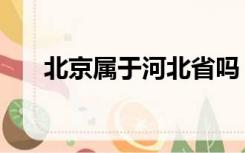 北京属于河北省吗